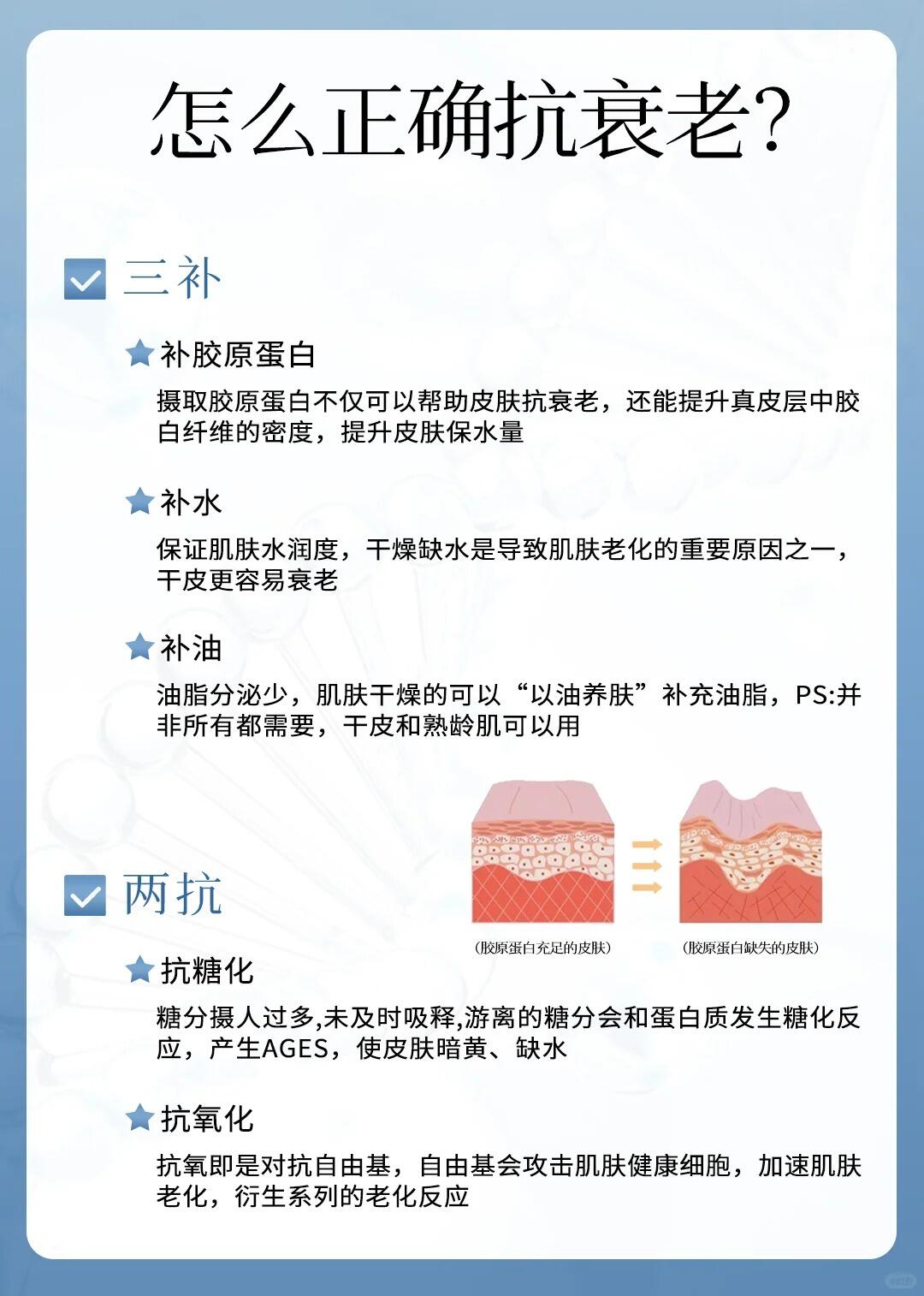 怎么正确抗衰老?

☑ 三补

★补胶原蛋白

摄取胶原蛋白不仅可以帮助皮肤抗衰老，还能提升真皮层中胶白纤维的密度，提升皮肤保水量

★补水

保证肌肤水润度，干燥缺水是导致肌肤老化的重要原因之一，干皮更容易衰老

★补油

油脂分泌少，肌肤干燥的可以“以油养肤”补充油脂，PS:并非所有都需要，干皮和熟龄肌可以用

(胶原蛋白充足的皮肤)

(胶原蛋白缺失的皮肤)

☑ 两抗

★抗糖化

糖分摄人过多,未及时吸释,游离的糖分会和蛋白质发生糖化反应，产生AGES，使皮肤暗黄、缺水

★抗氧化

抗氧即是对抗自由基，自由基会攻击肌肤健康细胞，加速肌肤老化，衍生系列的老化反应